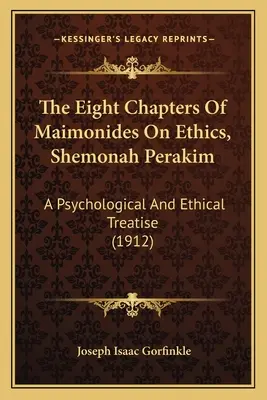 —KESSINGER'S LEGACY REPRINTS—

The Eight Chapters Of Maimonides On Ethics, Shemonah Perakim

A Psychological And Ethical Treatise (1912)

Joseph Isaac Gorfinkle